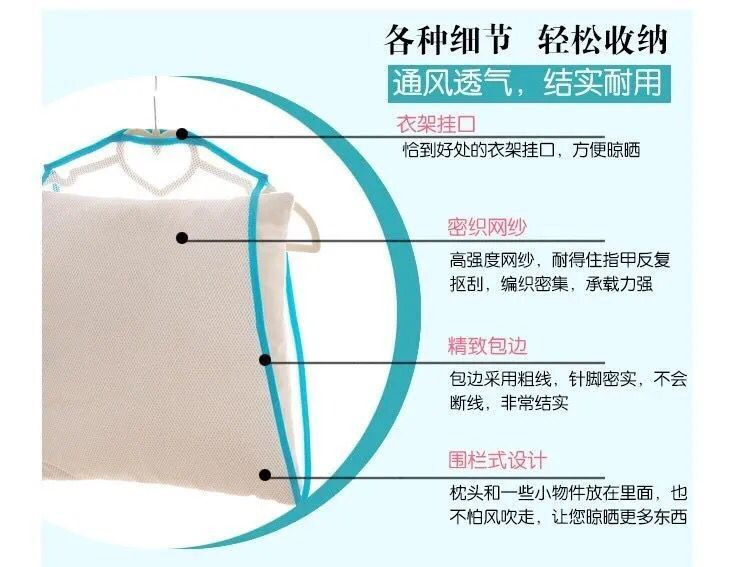 各种细节 轻松收纳

通风透气，结实耐用

衣架挂口

恰到好处的衣架挂口，方便晾晒

密织网纱

高强度网纱，耐得住指甲反复抠刮，编织密集，承载力强

精致包边

包边采用粗线，针脚密实，不会断线，非常结实

围栏式设计

枕头和一些小物件放在里面，也不怕风吹走，让您晾晒更多东西